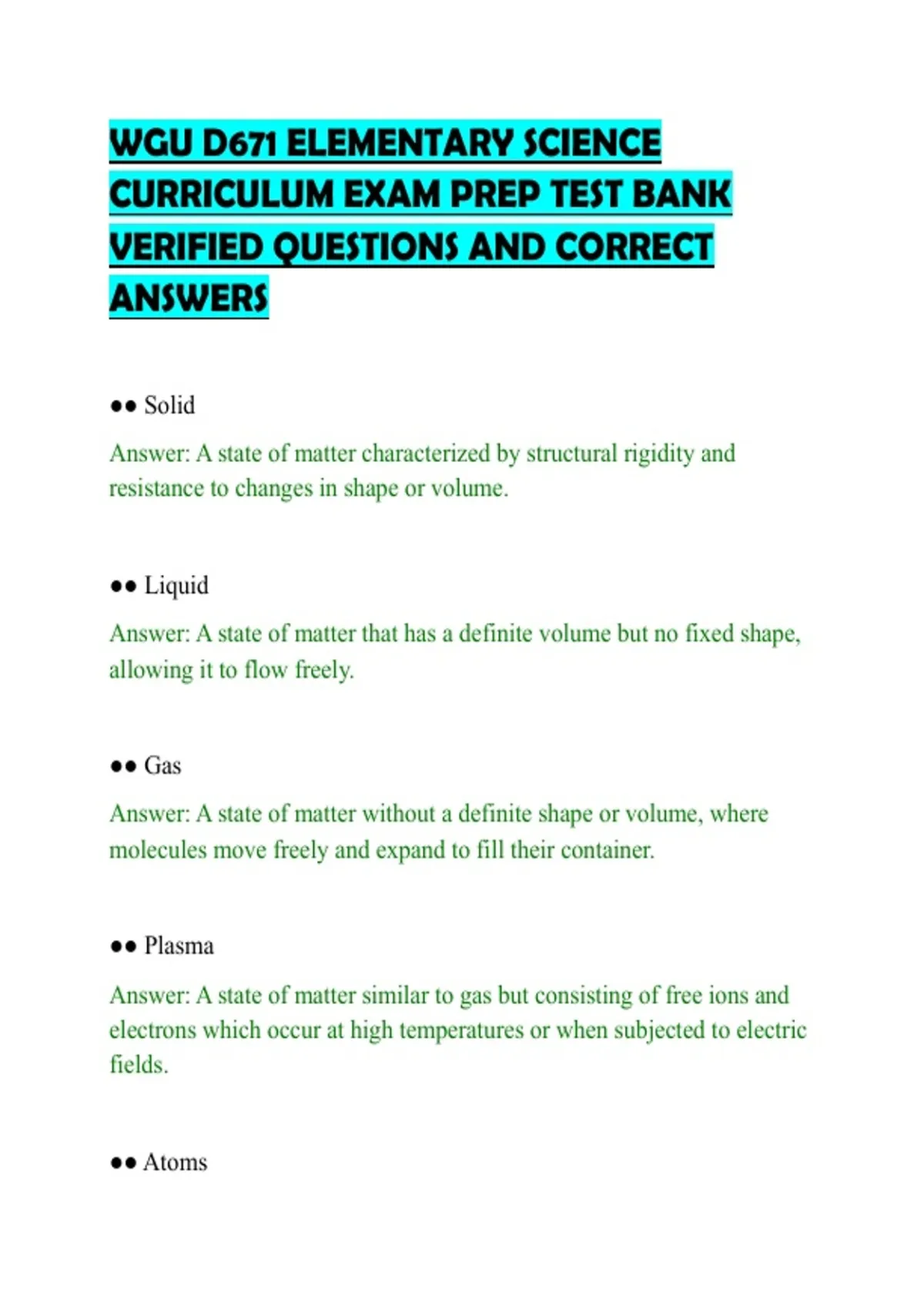 WGU D671 ELEMENTARY SCIENCE CURRICULUM EXAM PREP TEST BANK VERIFIED QUESTIONS AND CORRECT ANSWERS

•• Solid

Answer: A state of matter characterized by structural rigidity and resistance to changes in shape or volume.

•• Liquid

Answer: A state of matter that has a definite volume but no fixed shape, allowing it to flow freely.

•• Gas

Answer: A state of matter without a definite shape or volume, where molecules move freely and expand to fill their container.

•• Plasma

Answer: A state of matter similar to gas but consisting of free ions and electrons which occur at high temperatures or when subjected to electric fields.

•• Atoms